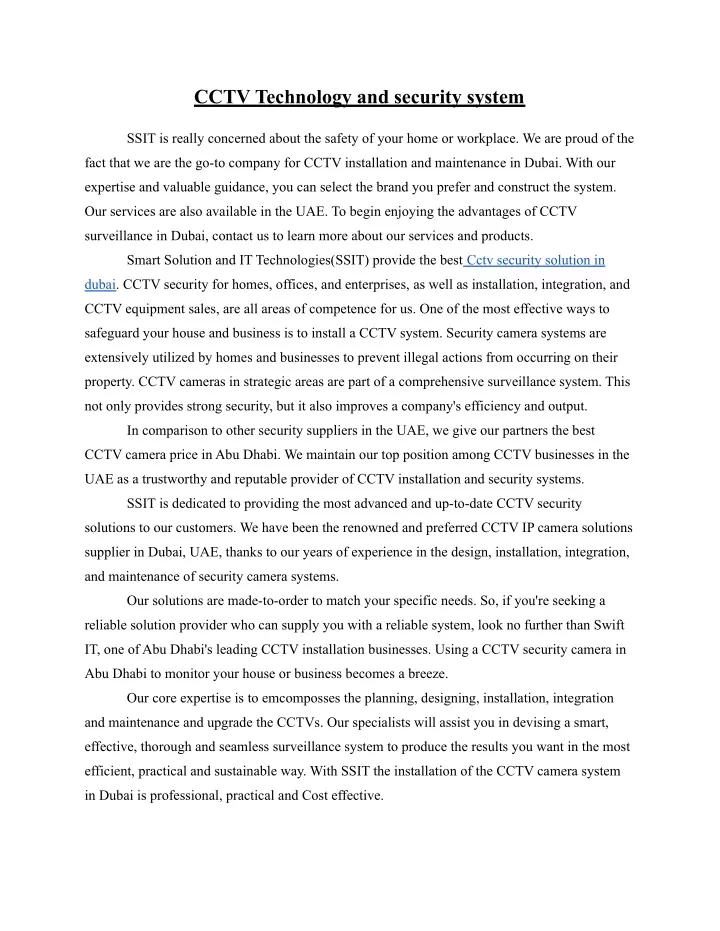 CCTV Technology and security system

SSIT is really concerned about the safety of your home or workplace. We are proud of the fact that we are the go-to company for CCTV installation and maintenance in Dubai. With our expertise and valuable guidance, you can select the brand you prefer and construct the system. Our services are also available in the UAE. To begin enjoying the advantages of CCTV surveillance in Dubai, contact us to learn more about our services and products.

Smart Solution and IT Technologies(SSIT) provide the best Cctv security solution in dubai. CCTV security for homes, offices, and enterprises, as well as installation, integration, and CCTV equipment sales, are all areas of competence for us. One of the most effective ways to safeguard your house and business is to install a CCTV system. Security camera systems are extensively utilized by homes and businesses to prevent illegal actions from occurring on their property. CCTV cameras in strategic areas are part of a comprehensive surveillance system. This not only provides strong security, but it also improves a company's efficiency and output.

In comparison to other security suppliers in the UAE, we give our partners the best CCTV camera price in Abu Dhabi. We maintain our top position among CCTV businesses in the UAE as a trustworthy and reputable provider of CCTV installation and security systems.

SSIT is dedicated to providing the most advanced and up-to-date CCTV security solutions to our customers. We have been the renowned and preferred CCTV IP camera solutions supplier in Dubai, UAE, thanks to our years of experience in the design, installation, integration, and maintenance of security camera systems.

Our solutions are made-to-order to match your specific needs. So, if you're seeking a reliable solution provider who can supply you with a reliable system, look no further than Swift IT, one of Abu Dhabi's leading CCTV installation businesses. Using a CCTV security camera in Abu Dhabi to monitor your house or business becomes a breeze.

Our core expertise is to emcomposses the planning, designing, installation, integration and maintenance and upgrade the CCTVs. Our specialists will assist you in devising a smart, effective, thorough and seamless surveillance system to produce the results you want in the most efficient, practical and sustainable way. With SSIT the installation of the CCTV camera system in Dubai is professional, practical and Cost effective.